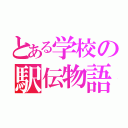 とある学校の
駅伝物語